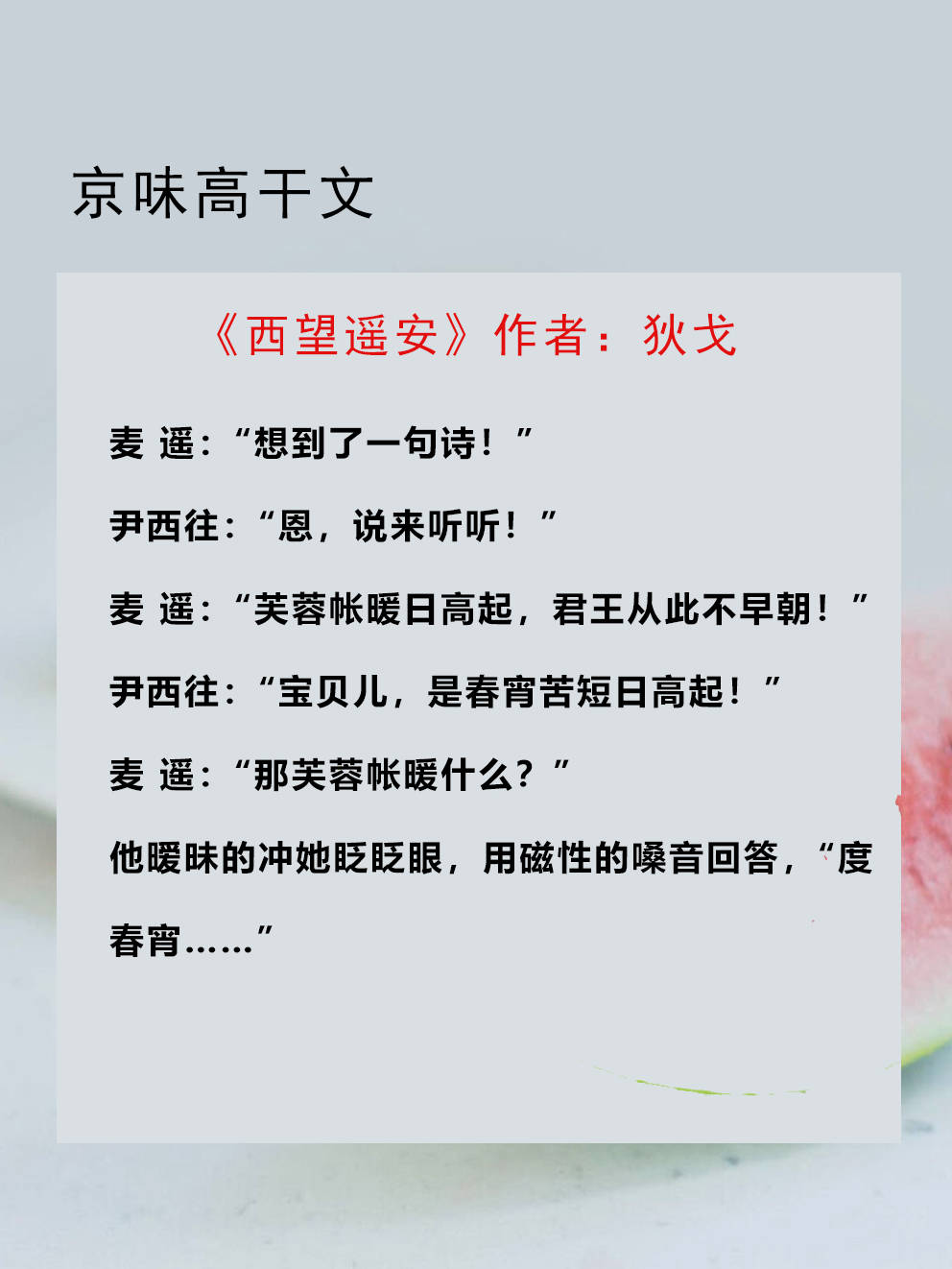 京味高干文

《西望遥安》作者：狄戈

麦 遥：“想到了一句诗！”

尹西往：“恩，说来听听！”

麦 遥：“芙蓉帐暖日高起，君王从此不早朝！”

尹西往：“宝贝儿，是春宵苦短日高起！”

麦 遥：“那芙蓉帐暖什么？”

他暧昧的冲她眨眨眼，用磁性的嗓音回答，“度春宵……”